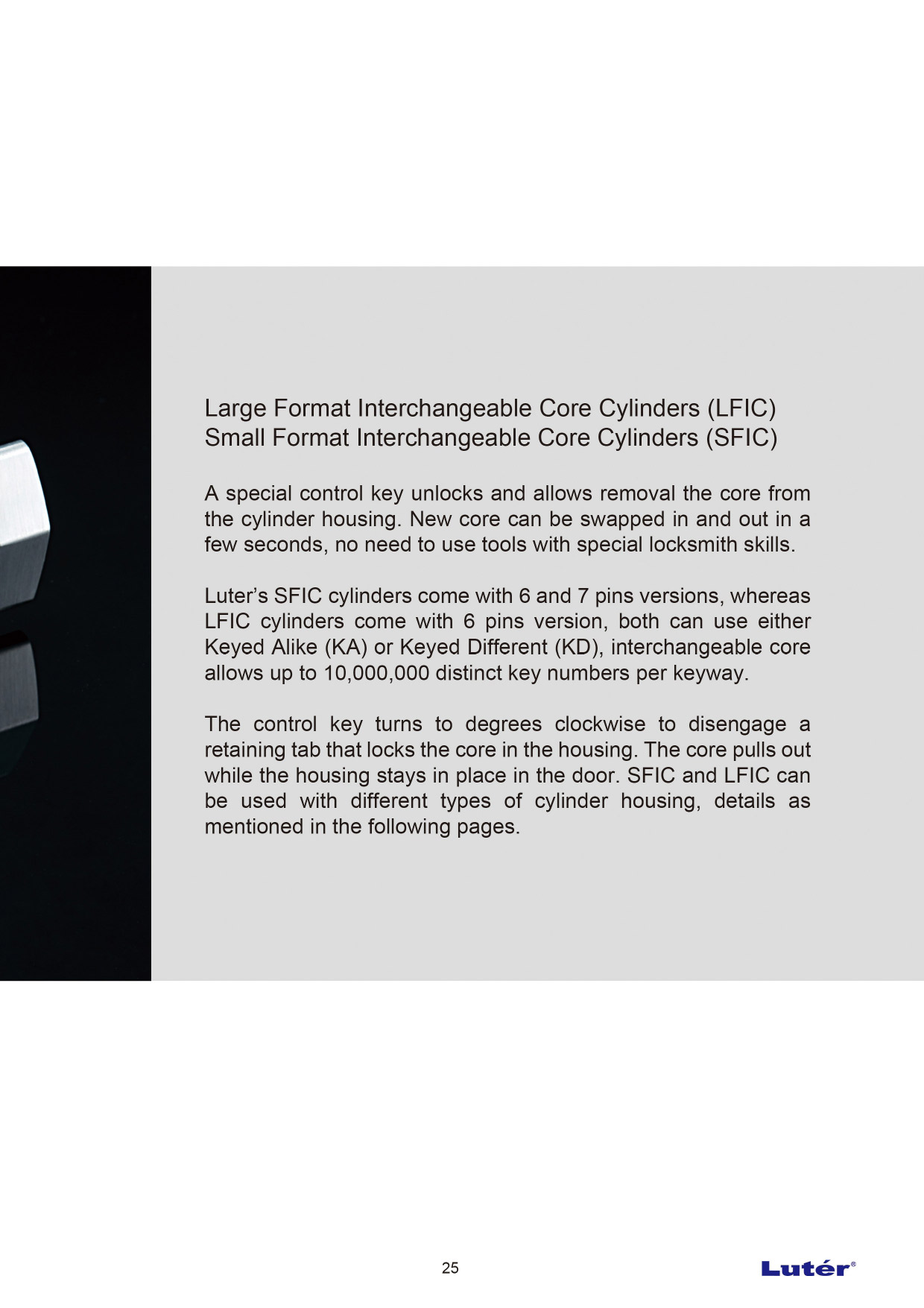 Large Format Interchangeable Core Cylinders (LFIC)
Small Format Interchangeable Core Cylinders (SFIC)

A special control key unlocks and allows removal the core from the cylinder housing. New core can be swapped in and out in a few seconds, no need to use tools with special locksmith skills.

Luter's SFIC cylinders come with 6 and 7 pins versions, whereas LFIC cylinders come with 6 pins version, both can use either Keyed Alike (KA) or Keyed Different (KD), interchangeable core allows up to 10,000,000 distinct key numbers per keyway.

The control key turns to degrees clockwise to disengage a retaining tab that locks the core in the housing. The core pulls out while the housing stays in place in the door. SFIC and LFIC can be used with different types of cylinder housing, details as mentioned in the following pages.

25

Lutér®